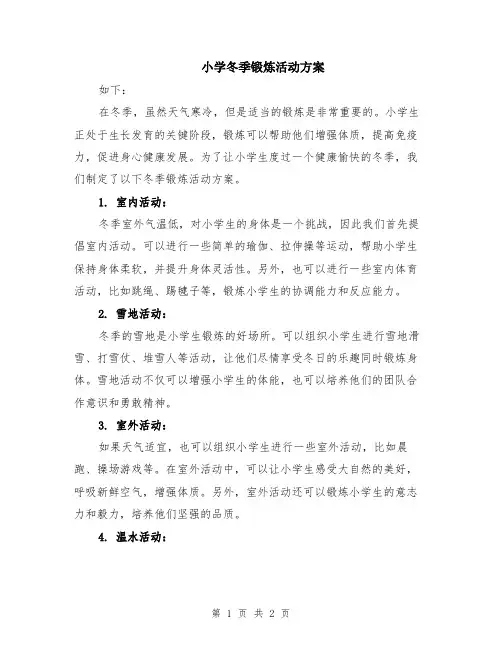 小学冬季锻炼活动方案

如下：

在冬季，虽然天气寒冷，但是适当的锻炼是非常重要的。小学生正处于生长发育的关键阶段，锻炼可以帮助他们增强体质，提高免疫力，促进身心健康发展。为了让小学生度过一个健康愉快的冬季，我们制定了以下冬季锻炼活动方案。

1. 室内活动：

冬季室外气温低，对小学生的身体是一个挑战，因此我们首先提倡室内活动。可以进行一些简单的瑜伽、拉伸操等运动，帮助小学生保持身体柔软，并提升身体灵活性。另外，也可以进行一些室内体育活动，比如跳绳、踢毽子等，锻炼小学生的协调能力和反应能力。

2. 雪地活动：

冬季的雪地是小学生锻炼的好场所。可以组织小学生进行雪地滑雪、打雪仗、堆雪人等活动，让他们尽情享受冬日的乐趣同时锻炼身体。雪地活动不仅可以增强小学生的体能，也可以培养他们的团队合作意识和勇敢精神。

3. 室外活动：

如果天气适宜，也可以组织小学生进行一些室外活动，比如晨跑、操场游戏等。在室外活动中，可以让小学生感受大自然的美好，呼吸新鲜空气，增强体质。另外，室外活动还可以锻炼小学生的意志力和毅力，培养他们坚强的品质。

4. 温水活动：

第 1 页 共 2 页